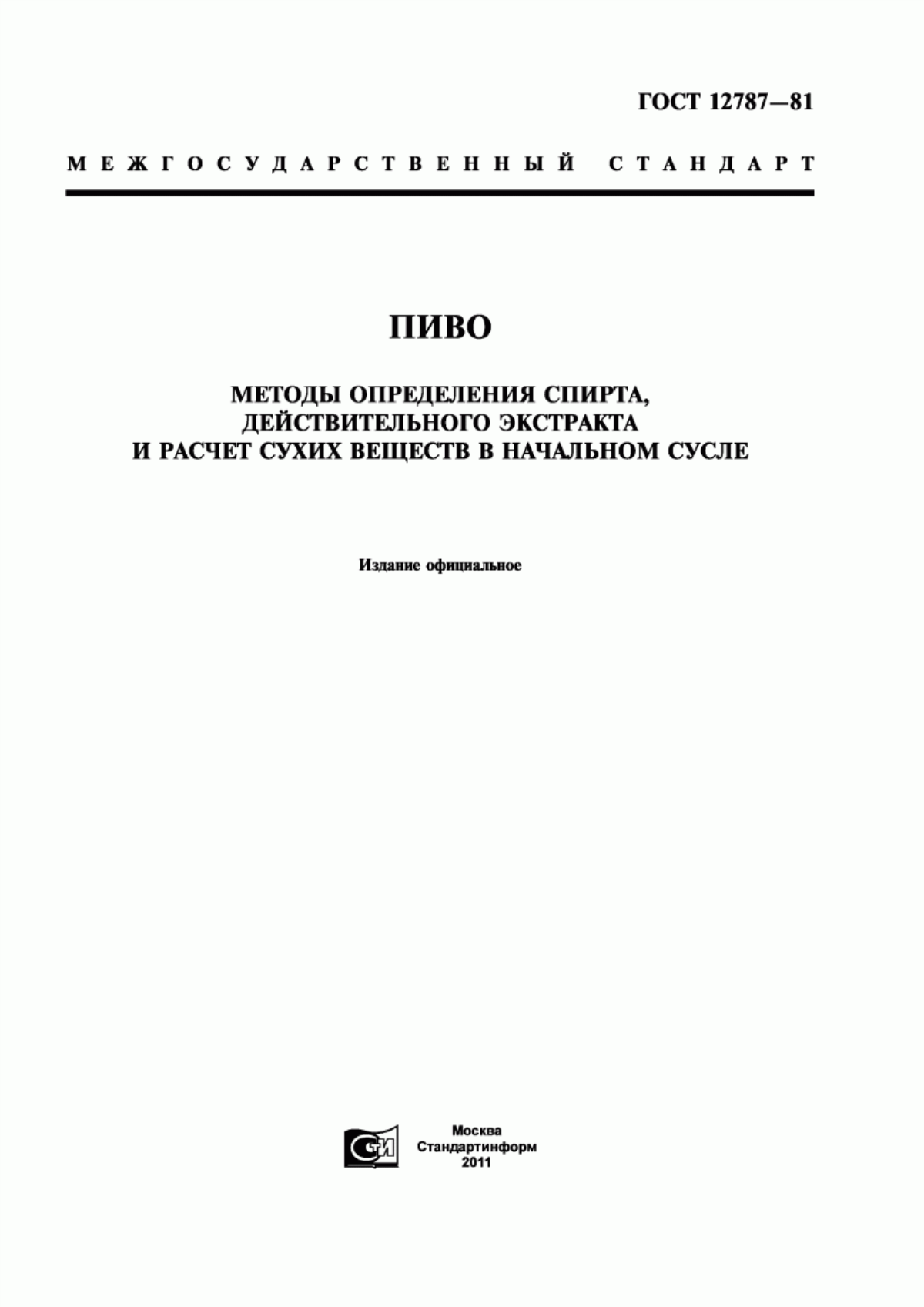 ГОСТ 12787—81

МЕЖГОСУДАРСТВЕННЫЙ СТАНДАРТ

ПИВО

МЕТОДЫ ОПРЕДЕЛЕНИЯ СПИРТА, ДЕЙСТВИТЕЛЬНОГО ЭКСТРАКТА И РАСЧЕТ СУХИХ ВЕЩЕСТВ В НАЧАЛЬНОМ СУСЛЕ

Издание официальное

СТИ

Москва
Стандартинформ
2011